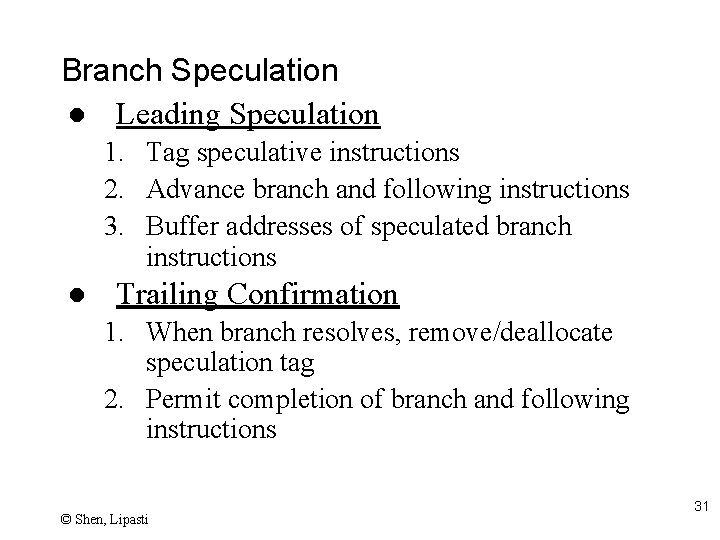 Branch Speculation

• Leading Speculation
1. Tag speculative instructions
2. Advance branch and following instructions
3. Buffer addresses of speculated branch instructions

• Trailing Confirmation
1. When branch resolves, remove/deallocate speculation tag
2. Permit completion of branch and following instructions

© Shen, Lipasti

31